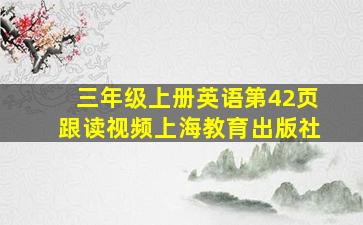 三年级上册英语第42页
跟读视频上海教育出版社